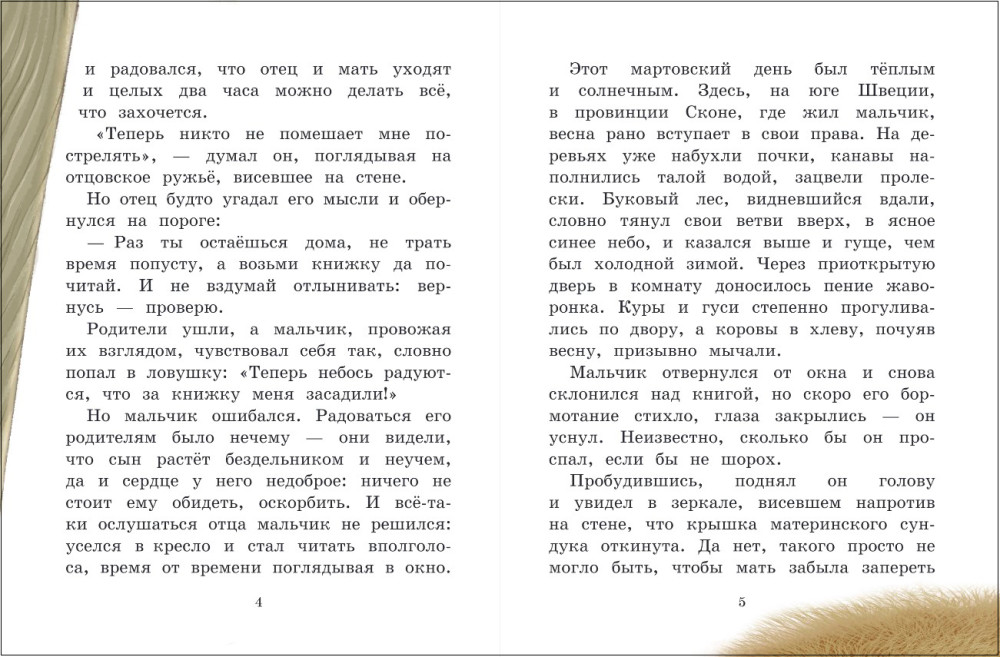 и радовался, что отец и мать уходят и целых два часа можно делать всё, что захочется.

«Теперь никто не помешает мне пострелять», — думал он, поглядывая на отцовское ружьё, висевшее на стене.

Но отец будто угадал его мысли и обернулся на пороге:

— Раз ты остаёшься дома, не трать время попусту, а возьми книжку да почитай. И не вздумай отлынивать: вернусь — проверю.

Родители ушли, а мальчик, провожая их взглядом, чувствовал себя так, словно попал в ловушку: «Теперь небось радуются, что за книжку меня засадили!»

Но мальчик ошибался. Радоваться его родителям было нечему — они видели, что сын растёт бездельником и неучем, да и сердце у него недоброе: ничего не стоит ему обидеть, оскорбить. И всё-таки ослушаться отца мальчик не решился: уселся в кресло и стал читать вполголоса, время от времени поглядывая в окно.

4

Этот мартовский день был тёплым и солнечным. Здесь, на юге Швеции, в провинции Сконе, где жил мальчик, весна рано вступает в свои права. На деревьях уже набухли почки, канавы наполнились талой водой, зацвели пролески. Буковый лес, видневшийся вдали, словно тянул свои ветви вверх, в ясное синее небо, и казался выше и гуще, чем был холодной зимой. Через приоткрытую дверь в комнату доносилось пение жаворонка. Куры и гуси степенно прогуливались по двору, а коровы в хлеву, почуяв весну, призывно мычали.

Мальчик отвернулся от окна и снова склонился над книгой, но скоро его бормотание стихло, глаза закрылись — он уснул. Неизвестно, сколько бы он проспал, если бы не шорох.

Пробудившись, поднял он голову и увидел в зеркале, висевшем напротив на стене, что крышка материнского сундука откинута. Да нет, такого просто не могло быть, чтобы мать забыла запереть

5